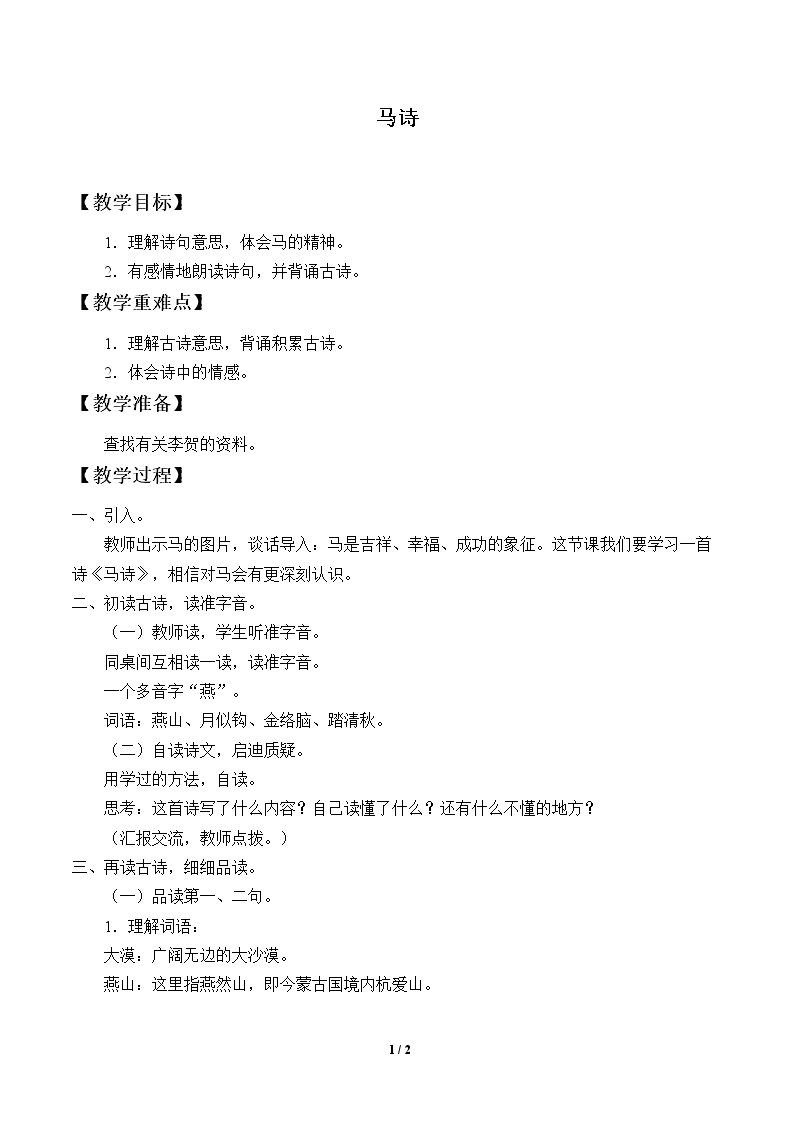 马诗

【教学目标】

1.理解诗句意思，体会马的精神。

2.有感情地朗读诗句，并背诵古诗。

【教学重难点】

1.理解古诗意思，背诵积累古诗。

2.体会诗中的情感。

【教学准备】

查找有关李贺的资料。

【教学过程】

一、引入。

教师出示马的图片，谈话导入：马是吉祥、幸福、成功的象征。这节课我们要学习一首诗《马诗》，相信对马会有更深刻认识。

二、初读古诗，读准字音。

（一）教师读，学生听准字音。

同桌间互相读一读，读准字音。

一个多音字“燕”。

词语：燕山、月似钩、金络脑、踏清秋。

（二）自读诗文，启迪质疑。

用学过的方法，自读。

思考：这首诗写了什么内容？自己读懂了什么？还有什么不懂的地方？

（汇报交流，教师点拨。）

三、再读古诗，细细品读。

（一）品读第一、二句。

1.理解词语：

大漠：广阔无边的大沙漠。

燕山：这里指燕然山，即今蒙古国境内杭爱山。

1 / 2